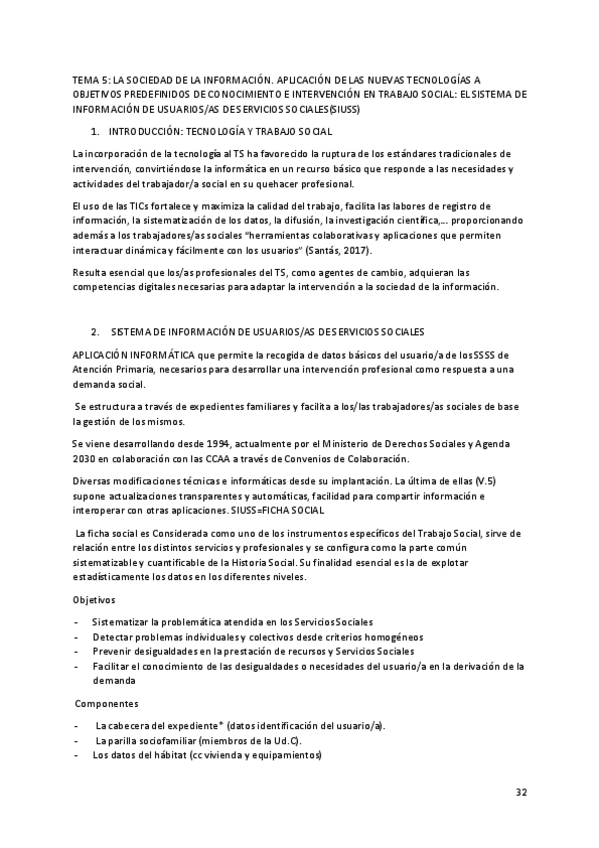 TEMA 5: LA SOCIEDAD DE LA INFORMACIÓN. APLICACIÓN DE LAS NUEVAS TECNOLOGÍAS A OBJETIVOS PREDEFINIDOS DE CONOCIMIENTO E INTERVENCIÓN EN TRABAJO SOCIAL: EL SISTEMA DE INFORMACIÓN DE USUARIOS/AS DE SERVICIOS SOCIALES(SIUSS)

1. INTRODUCCIÓN: TECNOLOGÍA Y TRABAJO SOCIAL

La incorporación de la tecnología al TS ha favorecido la ruptura de los estándares tradicionales de intervención, convirtiéndose la informática en un recurso básico que responde a las necesidades y actividades del trabajador/a social en su quehacer profesional.

El uso de las TICs fortalece y maximiza la calidad del trabajo, facilita las labores de registro de información, la sistematización de los datos, la difusión, la investigación científica,... proporcionando además a los trabajadores/as sociales "herramientas colaborativas y aplicaciones que permiten interactuar dinámica y fácilmente con los usuarios" (Santás, 2017).

Resulta esencial que los/as profesionales del TS, como agentes de cambio, adquieran las competencias digitales necesarias para adaptar la intervención a la sociedad de la información.

2. SISTEMA DE INFORMACIÓN DE USUARIOS/AS DE SERVICIOS SOCIALES

APLICACIÓN INFORMÁTICA que permite la recogida de datos básicos del usuario/a de los SSSS de Atención Primaria, necesarios para desarrollar una intervención profesional como respuesta a una demanda social.

Se estructura a través de expedientes familiares y facilita a los/las trabajadores/as sociales de base la gestión de los mismos.

Se viene desarrollando desde 1994, actualmente por el Ministerio de Derechos Sociales y Agenda 2030 en colaboración con las CCAA a través de Convenios de Colaboración.

Diversas modificaciones técnicas e informáticas desde su implantación. La última de ellas (V.5) supone actualizaciones transparentes y automáticas, facilidad para compartir información e interoperar con otras aplicaciones. SIUSS=FICHA SOCIAL

La ficha social es Considerada como uno de los instrumentos específicos del Trabajo Social, sirve de relación entre los distintos servicios y profesionales y se configura como la parte común sistematizable y cuantificable de la Historia Social. Su finalidad esencial es la de explotar estadísticamente los datos en los diferentes niveles.

Objetivos

- Sistematizar la problemática atendida en los Servicios Sociales
- Detectar problemas individuales y colectivos desde criterios homogéneos
- Prevenir desigualdades en la prestación de recursos y Servicios Sociales
- Facilitar el conocimiento de las desigualdades o necesidades del usuario/a en la derivación de la demanda

Componentes

- La cabecera del expediente* (datos identificación del usuario/a).
- La parilla sociofamiliar (miembros de la Ud.C).
- Los datos del hábitat (cc vivienda y equipamientos)

32